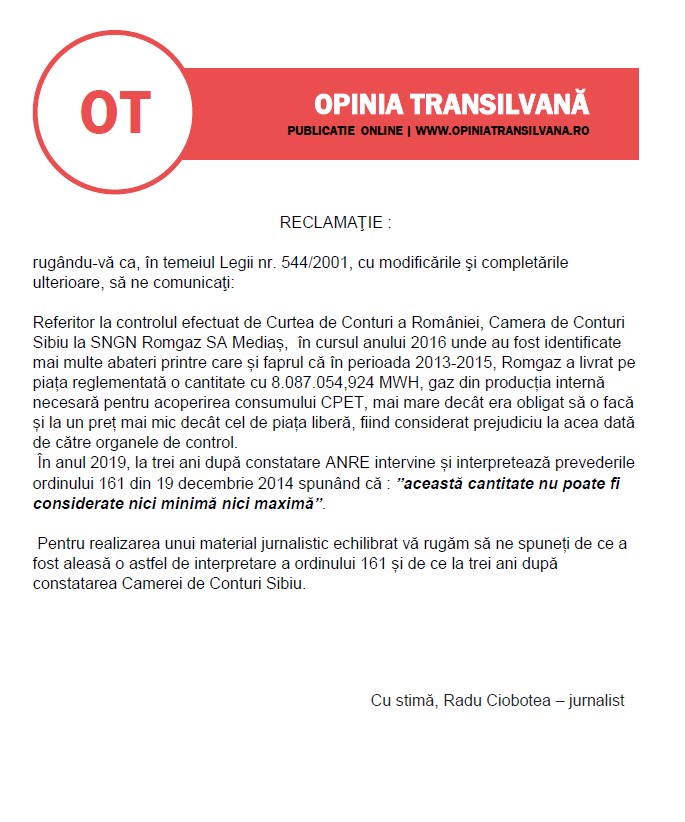 OT

OPINIA TRANSILVANĂ

PUBLICATIE ONLINE | WWW.OPINIATRANSILVANA.RO

RECLAMAŢIE :

rugându-vă ca, în temeiul Legii nr. 544/2001, cu modificările şi completările ulterioare, să ne comunicaţi:

Referitor la controlul efectuat de Curtea de Conturi a României, Camera de Conturi Sibiu la SNGN Romgaz SA Mediaș, în cursul anului 2016 unde au fost identificate mai multe abateri printre care și faprul că în perioada 2013-2015, Romgaz a livrat pe piața reglementată o cantitate cu 8.087.054,924 MWH, gaz din producția internă necesară pentru acoperirea consumului CPET, mai mare decât era obligat să o facă și la un preț mai mic decât cel de piața liberă, fiind considerat prejudiciu la acea dată de către organele de control.
În anul 2019, la trei ani după constatare ANRE intervine și interpretează prevederile ordinului 161 din 19 decembrie 2014 spunând că : ”această cantitate nu poate fi considerate nici minimă nici maximă”.

Pentru realizarea unui material jurnalistic echilibrat vă rugăm să ne spuneți de ce a fost aleasă o astfel de interpretare a ordinului 161 și de ce la trei ani după constatarea Camerei de Conturi Sibiu.

Cu stimă, Radu Ciobotea – jurnalist